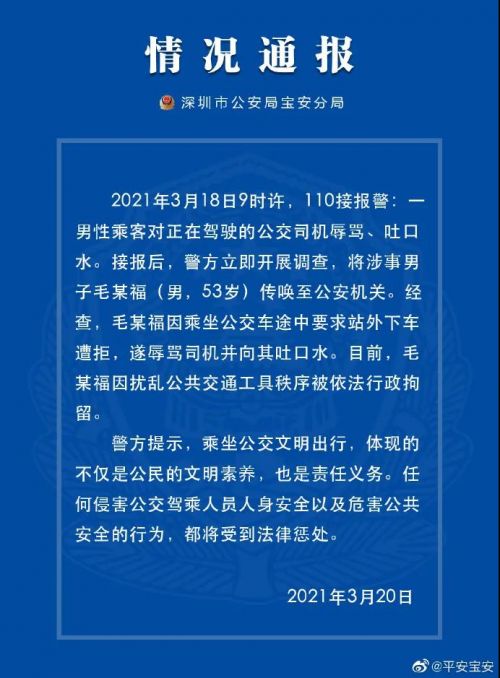 情况通报

深圳市公安局宝安分局

2021年3月18日9时许，110接报警：一男性乘客对正在驾驶的公交司机辱骂、吐口水。接报后，警方立即开展调查，将涉事男子毛某福（男，53岁）传唤至公安机关。经查，毛某福因乘坐公交车途中要求站外下车遭拒，遂辱骂司机并向其吐口水。目前，毛某福因扰乱公共交通工具秩序被依法行政拘留。

警方提示，乘坐公交文明出行，体现的不仅是公民的文明素养，也是责任义务。任何侵害公交驾乘人员人身安全以及危害公共安全的行为，都将受到法律惩处。

2021年3月20日

@平安宝安